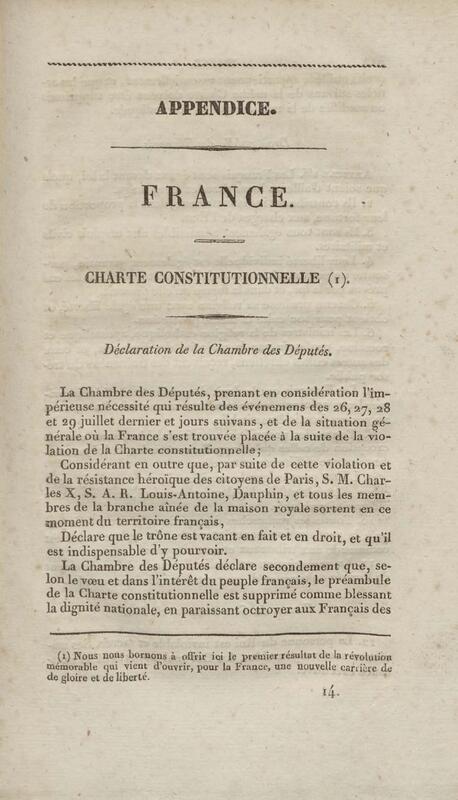 APPENDICE.

FRANCE.

CHARTE CONSTITUTIONNELLE (1).

Déclaration de la Chambre des Députés.

La Chambre des Députés, prenant en considération l'impérieuse nécessité qui résulte des événemens des 26, 27, 28 et 29 juillet dernier et jours suivans, et de la situation générale où la France s'est trouvée placée à la suite de la violation de la Charte constitutionnelle;

Considérant en outre que, par suite de cette violation et de la résistance héroïque des citoyens de Paris, S. M. Charles X, S. A. R. Louis-Antoine, Dauphin, et tous les membres de la branche aînée de la maison royale sortent en ce moment du territoire français,

Déclare que le trône est vacant en fait et en droit, et qu'il est indispensable d'y pourvoir.

La Chambre des Députés déclare secondement que, selon le vœu et dans l'intérêt du peuple français, le préambule de la Charte constitutionnelle est supprimé comme blessant la dignité nationale, en paraissant octroyer aux Français des

(1) Nous nous bornons à offrir ici le premier résultat de la révolution mémorable qui vient d'ouvrir, pour la France, une nouvelle carrière de de gloire et de liberté.

14.